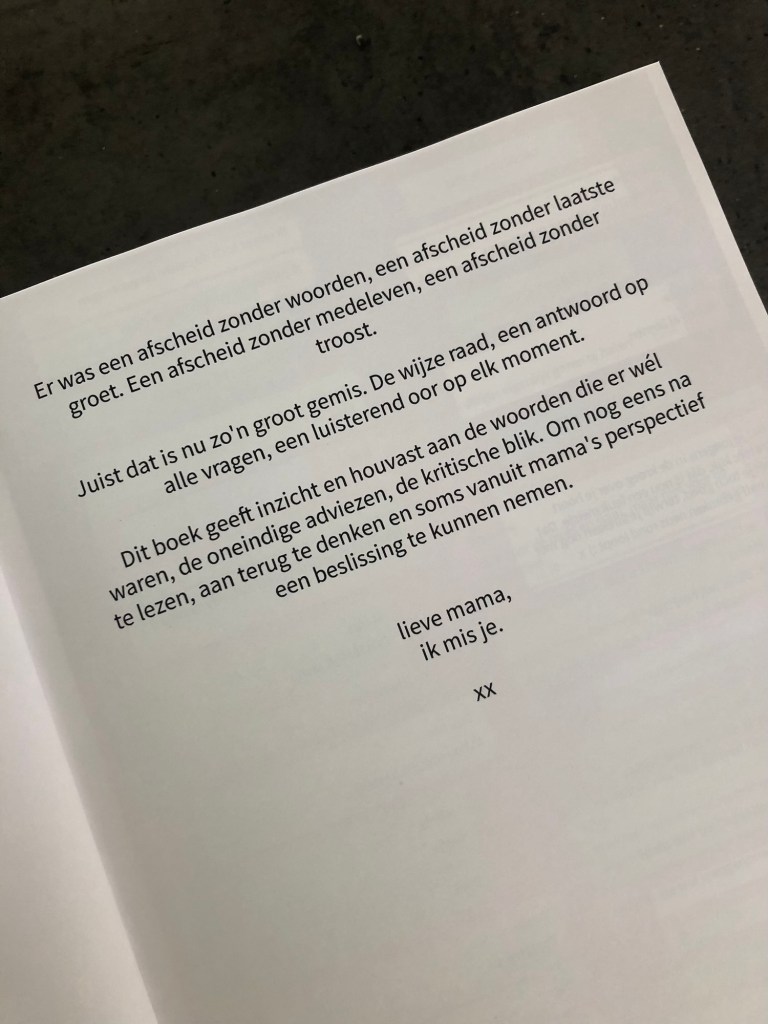 Er was een afscheid zonder woorden, een afscheid zonder laatste groet. Een afscheid zonder medeleven, een afscheid zonder troost.

Juist dat is nu zo'n groot gemis. De wijze raad, een antwoord op alle vragen, een luisterend oor op elk moment.

Dit boek geeft inzicht en houvast aan de woorden die er wél waren, de oneindige adviezen, de kritische blik. Om nog eens na te lezen, aan terug te denken en soms vanuit mama's perspectief een beslissing te kunnen nemen.

lieve mama,
ik mis je.

xx